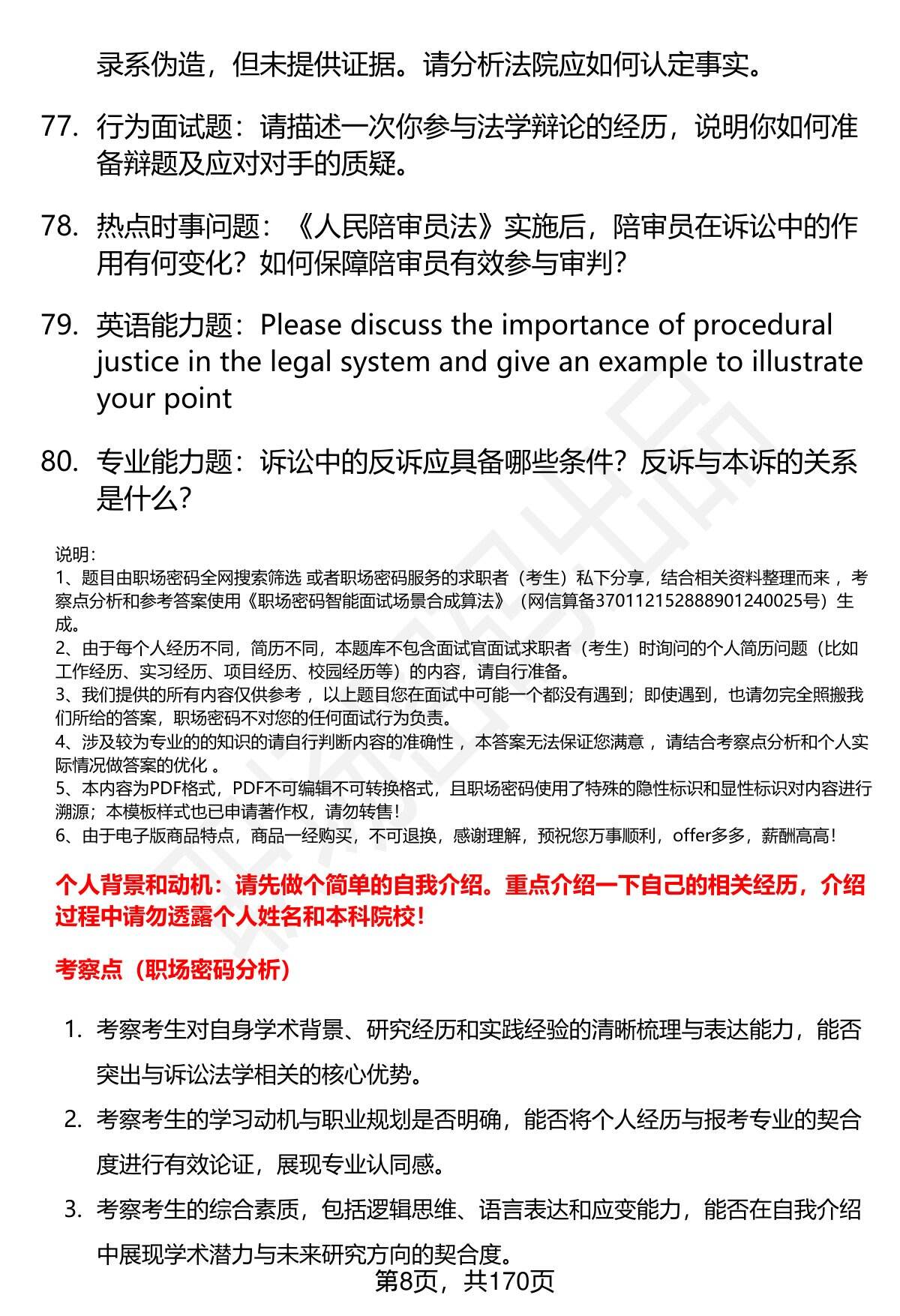 录系伪造，但未提供证据。请分析法院应如何认定事实。

77. 行为面试题：请描述一次你参与法学辩论的经历，说明你如何准备辩题及应对对手的质疑。

78. 热点时事问题：《人民陪审员法》实施后，陪审员在诉讼中的作用有何变化？如何保障陪审员有效参与审判？

79. 英语能力题：Please discuss the importance of procedural justice in the legal system and give an example to illustrate your point

80. 专业能力题：诉讼中的反诉应具备哪些条件？反诉与本诉的关系是什么？

说明：
1、题目由职场密码全网搜索筛选 或者职场密码服务的求职者（考生）私下分享，结合相关资料整理而来 ，考察点分析和参考答案使用《职场密码智能面试场景合成算法》（网信算备370112152888901240025号）生成。
2、由于每个人经历不同，简历不同，本题库不包含面试官面试求职者（考生）时询问的个人简历问题（比如工作经历、实习经历、项目经历、校园经历等）的内容，请自行准备。
3、我们提供的所有内容仅供参考 ，以上题目您在面试中可能一个都没有遇到；即使遇到，也请勿完全照搬我们所给的答案，职场密码不对您的任何面试行为负责。
4、涉及较为专业的的知识的请自行判断内容的准确性 ，本答案无法保证您满意 ，请结合考察点分析和个人实际情况做答案的优化 。
5、本内容为PDF格式，PDF不可编辑不可转换格式，且职场密码使用了特殊的隐性标识和显性标识对内容进行溯源；本模板样式也已申请著作权，请勿转售！
6、由于电子版商品特点，商品一经购买，不可退换，感谢理解，预祝您万事顺利，offer多多，薪酬高高！

个人背景和动机：请先做个简单的自我介绍。重点介绍一下自己的相关经历，介绍过程中请勿透露个人姓名和本科院校！

考察点（职场密码分析）

1. 考察考生对自身学术背景、研究经历和实践经验的清晰梳理与表达能力，能否突出与诉讼法学相关的核心优势。
2. 考察考生的学习动机与职业规划是否明确，能否将个人经历与报考专业的契合度进行有效论证，展现专业认同感。
3. 考察考生的综合素质，包括逻辑思维、语言表达和应变能力，能否在自我介绍中展现学术潜力与未来研究方向的契合度。

第8页，共170页